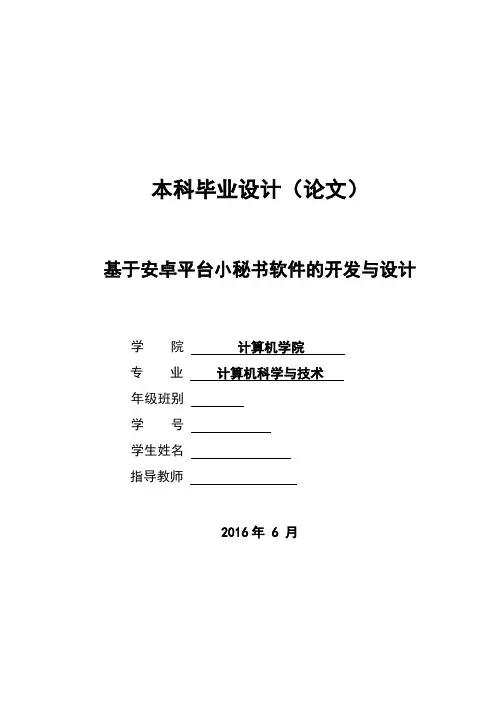 本科毕业设计（论文）

基于安卓平台小秘书软件的开发与设计

学　　院 计算机学院
专　　业 计算机科学与技术
年级班别
学　　号
学生姓名
指导教师

2016 年 6 月